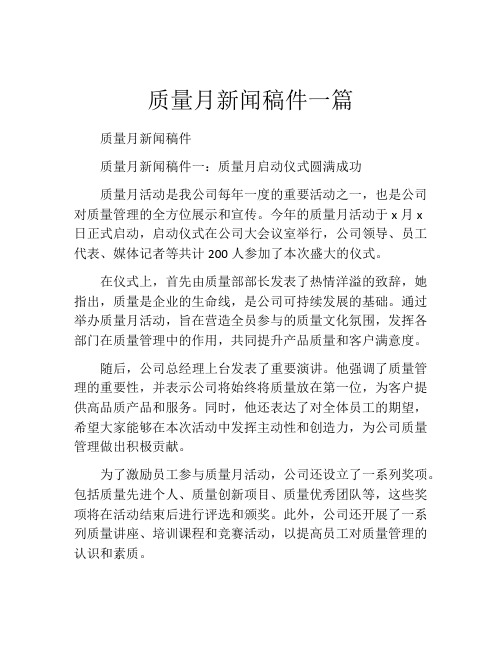 质量月新闻稿件一篇

质量月新闻稿件

质量月新闻稿件一：质量月启动仪式圆满成功

质量月活动是我公司每年一度的重要活动之一，也是公司对质量管理的全方位展示和宣传。今年的质量月活动于 x 月 x 日正式启动，启动仪式在公司大会议室举行，公司领导、员工代表、媒体记者等共计 200 人参加了本次盛大的仪式。

在仪式上，首先由质量部部长发表了热情洋溢的致辞，她指出，质量是企业的生命线，是公司可持续发展的基础。通过举办质量月活动，旨在营造全员参与的质量文化氛围，发挥各部门在质量管理中的作用，共同提升产品质量和客户满意度。

随后，公司总经理上台发表了重要演讲。他强调了质量管理的重要性，并表示公司将始终将质量放在第一位，为客户提供高品质产品和服务。同时，他还表达了对全体员工的期望，希望大家能够在本次活动中发挥主动性和创造力，为公司质量管理做出积极贡献。

为了激励员工参与质量月活动，公司还设立了一系列奖项。包括质量先进个人、质量创新项目、质量优秀团队等，这些奖项将在活动结束后进行评选和颁奖。此外，公司还开展了一系列质量讲座、培训课程和竞赛活动，以提高员工对质量管理的认识和素质。